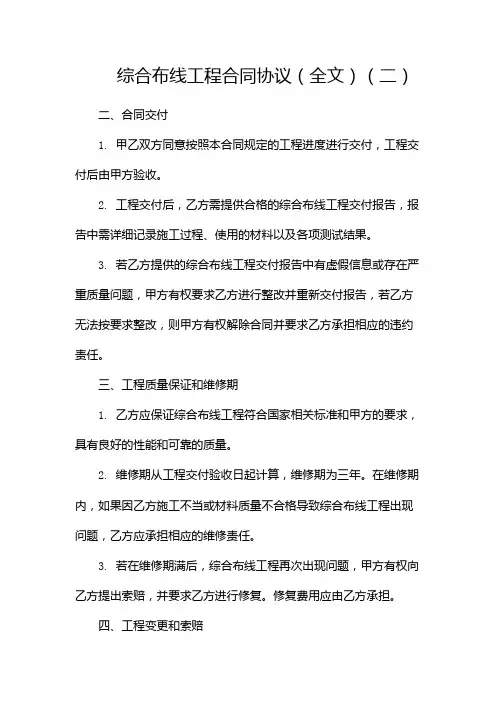 综合布线工程合同协议（全文）（二）

二、合同交付

1. 甲乙双方同意按照本合同规定的工程进度进行交付，工程交付后由甲方验收。

2. 工程交付后，乙方需提供合格的综合布线工程交付报告，报告中需详细记录施工过程、使用的材料以及各项测试结果。

3. 若乙方提供的综合布线工程交付报告中有虚假信息或存在严重质量问题，甲方有权要求乙方进行整改并重新交付报告，若乙方无法按要求整改，则甲方有权解除合同并要求乙方承担相应的违约责任。

三、工程质量保证和维修期

1. 乙方应保证综合布线工程符合国家相关标准和甲方的要求，具有良好的性能和可靠的质量。

2. 维修期从工程交付验收日起计算，维修期为三年。在维修期内，如果因乙方施工不当或材料质量不合格导致综合布线工程出现问题，乙方应承担相应的维修责任。

3. 若在维修期满后，综合布线工程再次出现问题，甲方有权向乙方提出索赔，并要求乙方进行修复。修复费用应由乙方承担。

四、工程变更和索赔